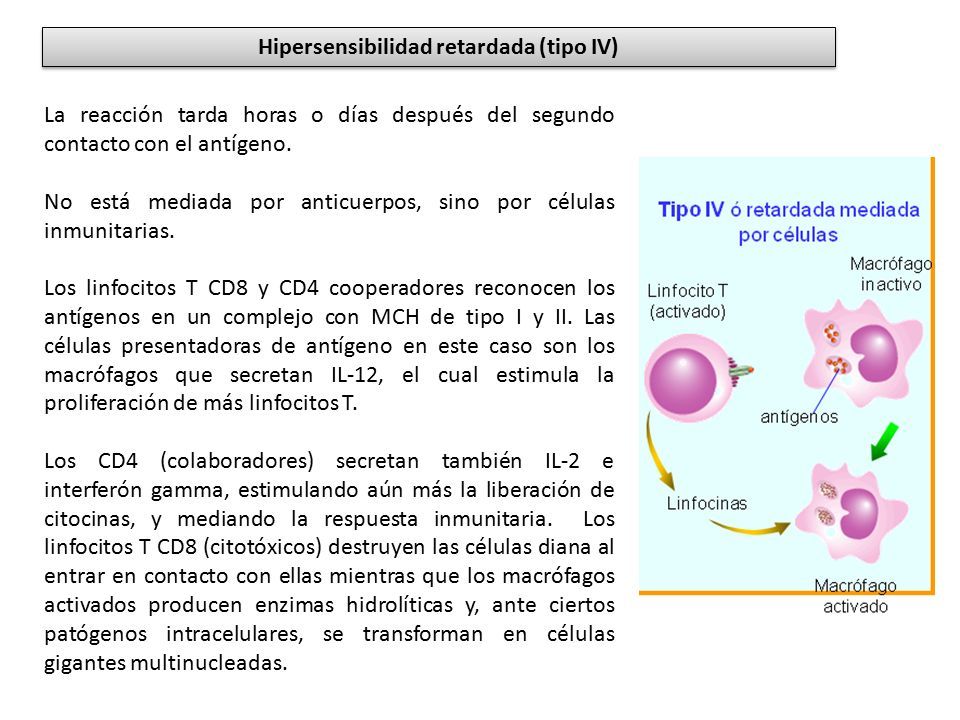 Hipersensibilidad retardada (tipo IV)

La reacción tarda horas o días después del segundo contacto con el antígeno.

No está mediada por anticuerpos, sino por células inmunitarias.

Los linfocitos T CD8 y CD4 cooperadores reconocen los antígenos en un complejo con MCH de tipo I y II. Las células presentadoras de antígeno en este caso son los macrófagos que secretan IL-12, el cual estimula la proliferación de más linfocitos T.

Los CD4 (colaboradores) secretan también IL-2 e interferón gamma, estimulando aún más la liberación de citocinas, y mediando la respuesta inmunitaria. Los linfocitos T CD8 (citotóxicos) destruyen las células diana al entrar en contacto con ellas mientras que los macrófagos activados producen enzimas hidrolíticas y, ante ciertos patógenos intracelulares, se transforman en células gigantes multinucleadas.

Tipo IV ó retardada mediada por células

Linfocito T (activado)

Macrófago inactivo

antígenos

Linfocinas

Macrófago activado